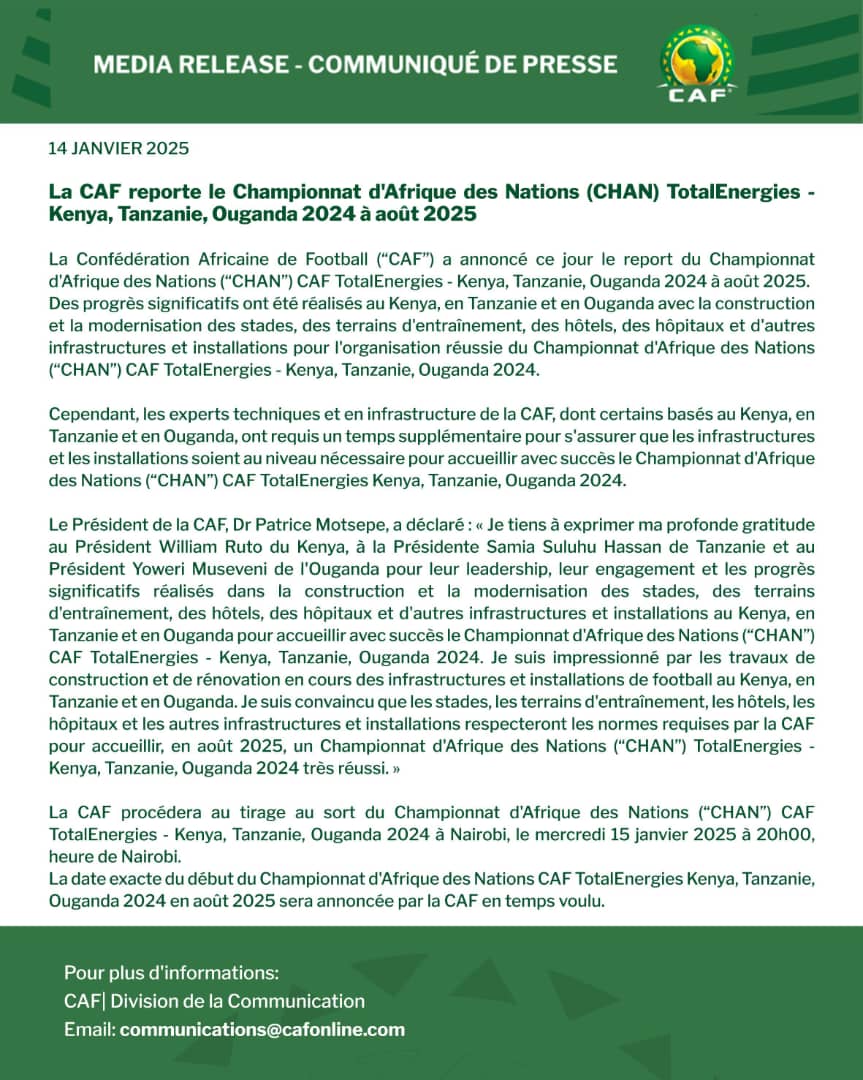 MEDIA RELEASE - COMMUNIQUÉ DE PRESSE

CAF

14 JANVIER 2025

La CAF reporte le Championnat d'Afrique des Nations (CHAN) TotalEnergies - Kenya, Tanzanie, Ouganda 2024 à août 2025

La Confédération Africaine de Football ("CAF") a annoncé ce jour le report du Championnat d'Afrique des Nations ("CHAN") CAF TotalEnergies - Kenya, Tanzanie, Ouganda 2024 à août 2025. Des progrès significatifs ont été réalisés au Kenya, en Tanzanie et en Ouganda avec la construction et la modernisation des stades, des terrains d'entraînement, des hôtels, des hôpitaux et d'autres infrastructures et installations pour l'organisation réussie du Championnat d'Afrique des Nations ("CHAN") CAF TotalEnergies - Kenya, Tanzanie, Ouganda 2024.

Cependant, les experts techniques et en infrastructure de la CAF, dont certains basés au Kenya, en Tanzanie et en Ouganda, ont requis un temps supplémentaire pour s'assurer que les infrastructures et les installations soient au niveau nécessaire pour accueillir avec succès le Championnat d'Afrique des Nations ("CHAN") CAF TotalEnergies Kenya, Tanzanie, Ouganda 2024.

Le Président de la CAF, Dr Patrice Motsepe, a déclaré : « Je tiens à exprimer ma profonde gratitude au Président William Ruto du Kenya, à la Présidente Samia Suluhu Hassan de Tanzanie et au Président Yoweri Museveni de l'Ouganda pour leur leadership, leur engagement et les progrès significatifs réalisés dans la construction et la modernisation des stades, des terrains d'entraînement, des hôtels, des hôpitaux et d'autres infrastructures et installations au Kenya, en Tanzanie et en Ouganda pour accueillir avec succès le Championnat d'Afrique des Nations ("CHAN") CAF TotalEnergies - Kenya, Tanzanie, Ouganda 2024. Je suis impressionné par les travaux de construction et de rénovation en cours des infrastructures et installations de football au Kenya, en Tanzanie et en Ouganda. Je suis convaincu que les stades, les terrains d'entraînement, les hôtels, les hôpitaux et les autres infrastructures et installations respecteront les normes requises par la CAF pour accueillir, en août 2025, un Championnat d'Afrique des Nations ("CHAN") TotalEnergies - Kenya, Tanzanie, Ouganda 2024 très réussi. »

La CAF procédera au tirage au sort du Championnat d'Afrique des Nations ("CHAN") CAF TotalEnergies - Kenya, Tanzanie, Ouganda 2024 à Nairobi, le mercredi 15 janvier 2025 à 20h00, heure de Nairobi.
La date exacte du début du Championnat d'Afrique des Nations CAF TotalEnergies Kenya, Tanzanie, Ouganda 2024 en août 2025 sera annoncée par la CAF en temps voulu.

Pour plus d'informations:
CAF| Division de la Communication
Email: communications@cafonline.com